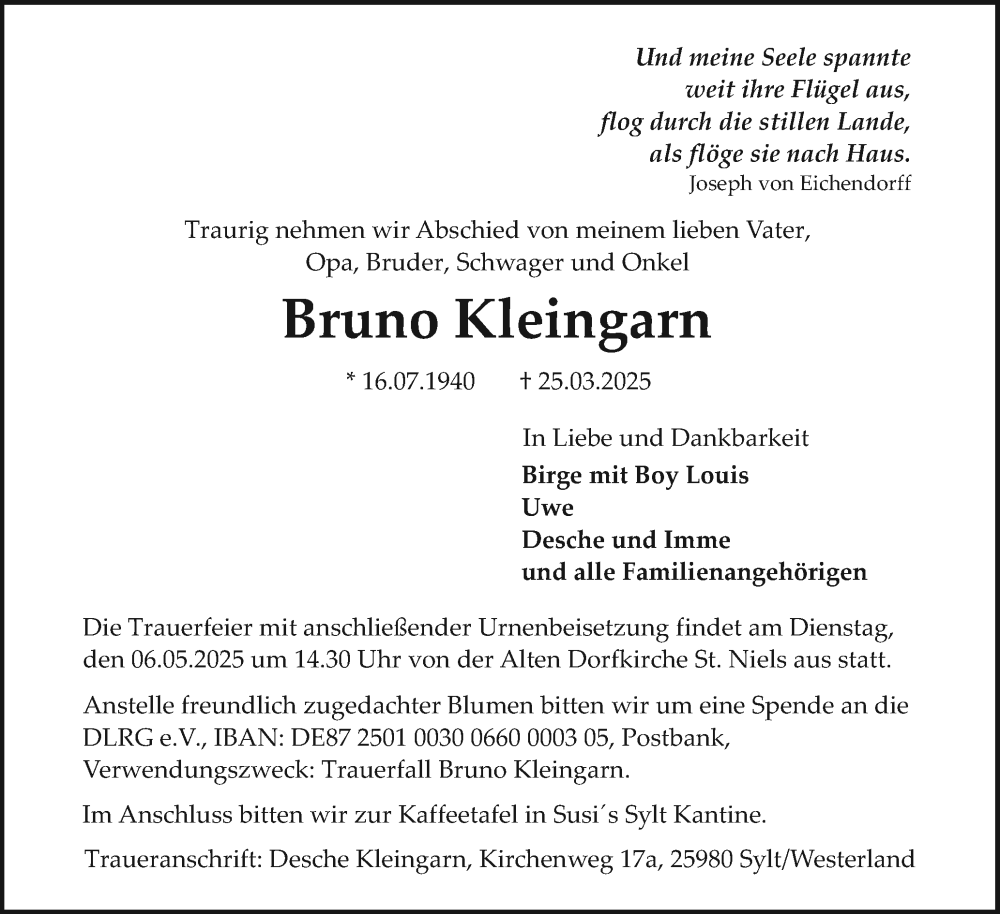 Und meine Seele spannte
weit ihre Flügel aus,
flog durch die stillen Lande,
als flöge sie nach Haus.
Joseph von Eichendorff

Traurig nehmen wir Abschied von meinem lieben Vater,
Opa, Bruder, Schwager und Onkel

Bruno Kleingarn

* 16.07.1940 † 25.03.2025

In Liebe und Dankbarkeit
Birge mit Boy Louis
Uwe
Desche und Imme
und alle Familienangehörigen

Die Trauerfeier mit anschließender Urnenbeisetzung findet am Dienstag, den 06.05.2025 um 14.30 Uhr von der Alten Dorfkirche St. Niels aus statt.

Anstelle freundlich zugedachter Blumen bitten wir um eine Spende an die DLRG e.V., IBAN: DE87 2501 0030 0660 0003 05, Postbank, Verwendungszweck: Trauerfall Bruno Kleingarn.

Im Anschluss bitten wir zur Kaffeetafel in Susi´s Sylt Kantine.

Traueranschrift: Desche Kleingarn, Kirchenweg 17a, 25980 Sylt/Westerland